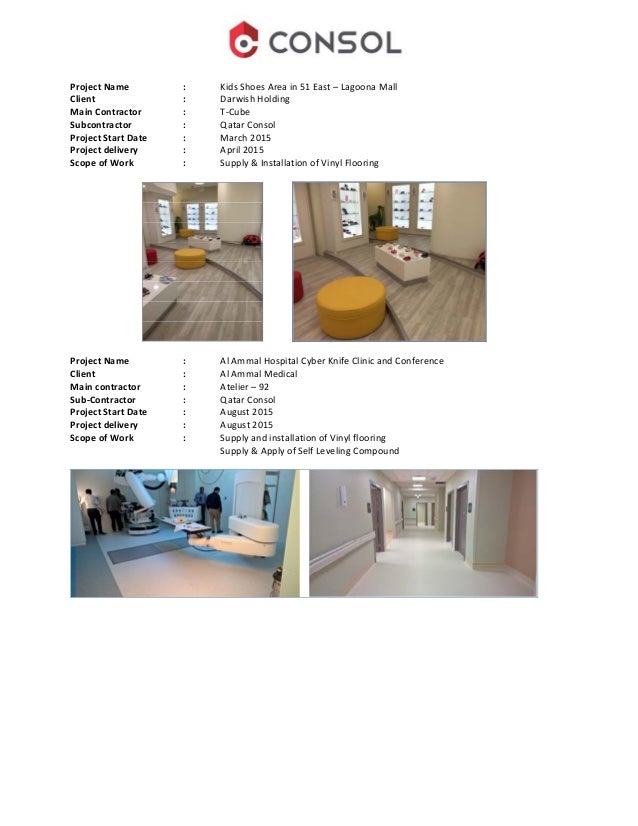 CONSOL

Project Name : Kids Shoes Area in 51 East – Lagoona Mall
Client : Darwish Holding
Main Contractor : T-Cube
Subcontractor : Qatar Consol
Project Start Date : March 2015
Project delivery : April 2015
Scope of Work : Supply & Installation of Vinyl Flooring

Project Name : Al Ammal Hospital Cyber Knife Clinic and Conference
Client : Al Ammal Medical
Main contractor : Atelier – 92
Sub-Contractor : Qatar Consol
Project Start Date : August 2015
Project delivery : August 2015
Scope of Work : Supply and installation of Vinyl flooring
Supply & Apply of Self Leveling Compound